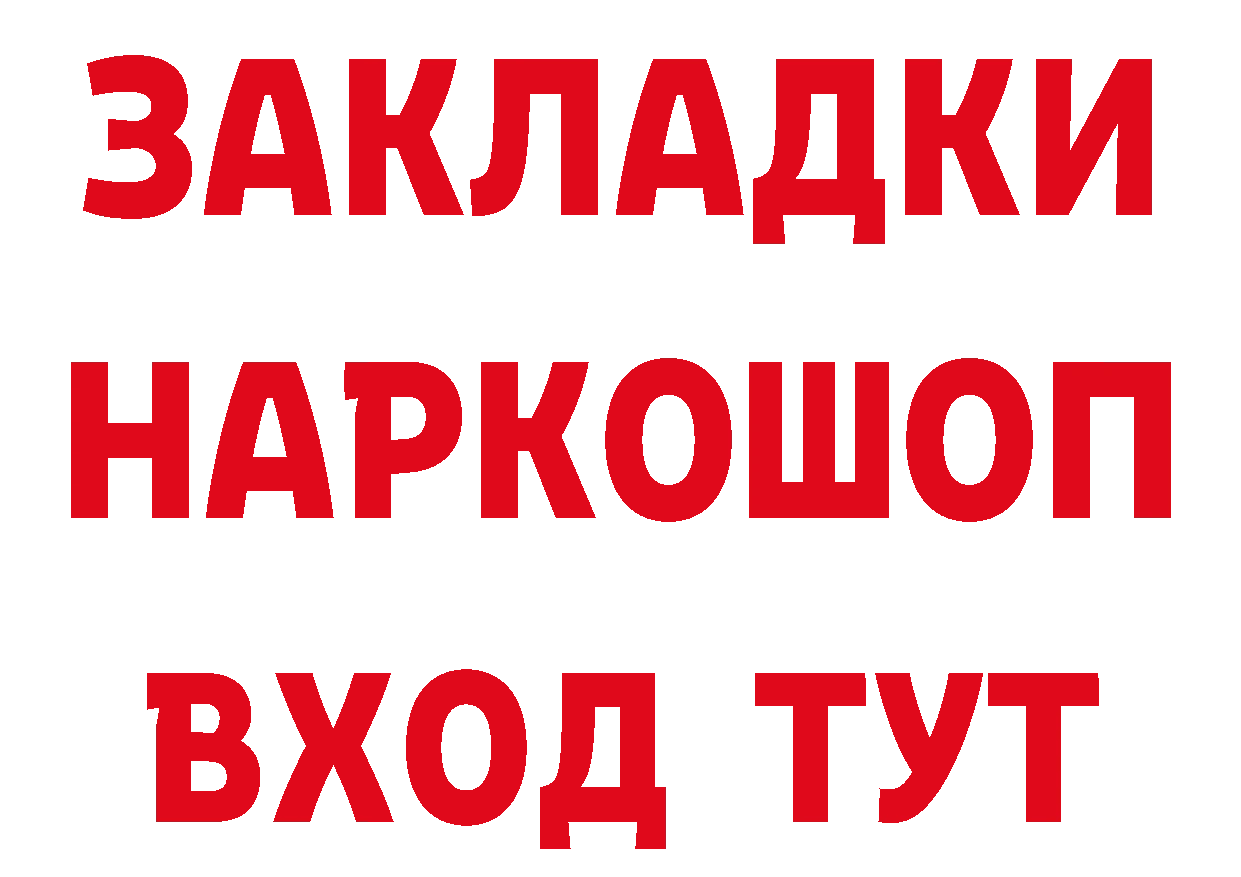 ЗАКЛАДКИ НАРКОШОП ВХОД ТУТ